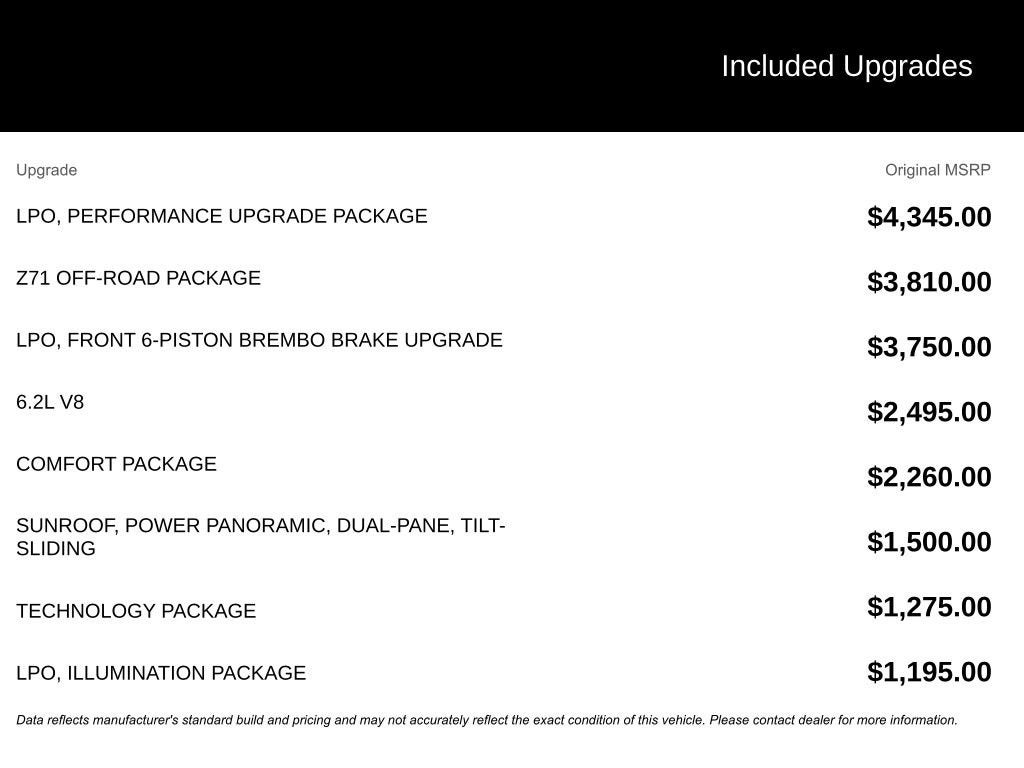 Included Upgrades

| Upgrade | Original MSRP |
|---|---|
| LPO, PERFORMANCE UPGRADE PACKAGE | $4,345.00 |
| Z71 OFF-ROAD PACKAGE | $3,810.00 |
| LPO, FRONT 6-PISTON BREMBO BRAKE UPGRADE | $3,750.00 |
| 6.2L V8 | $2,495.00 |
| COMFORT PACKAGE | $2,260.00 |
| SUNROOF, POWER PANORAMIC, DUAL-PANE, TILT-SLIDING | $1,500.00 |
| TECHNOLOGY PACKAGE | $1,275.00 |
| LPO, ILLUMINATION PACKAGE | $1,195.00 |

Data reflects manufacturer's standard build and pricing and may not accurately reflect the exact condition of this vehicle. Please contact dealer for more information.